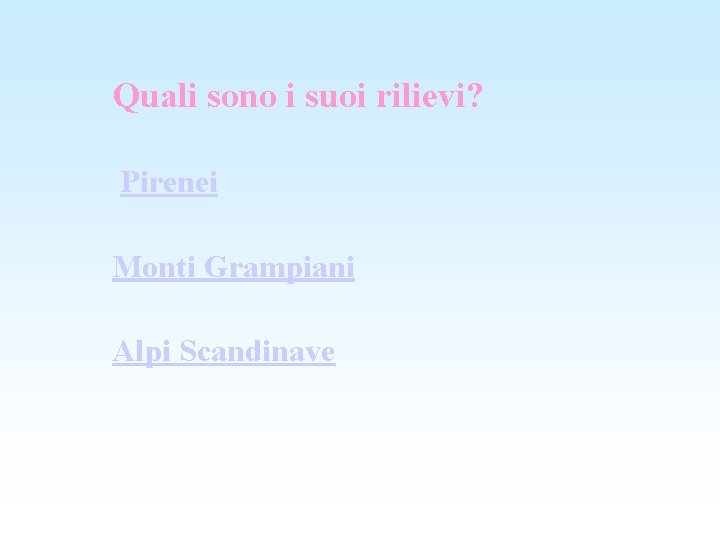 Quali sono i suoi rilievi?

Pirenei

Monti Grampiani

Alpi Scandinave